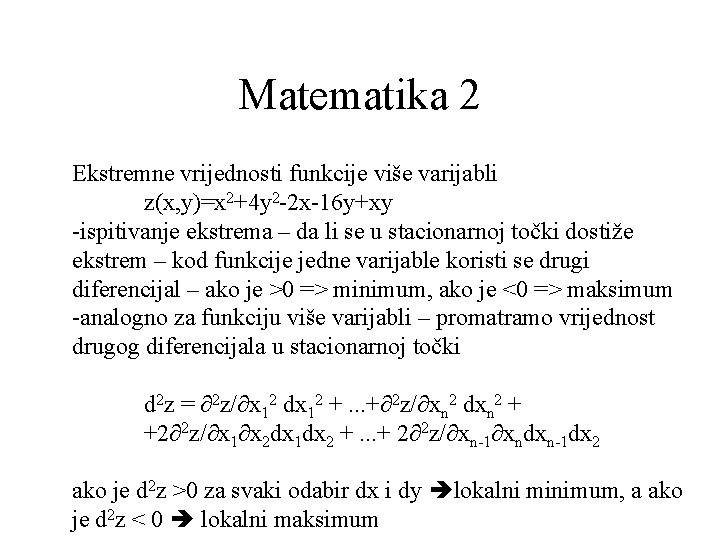 Matematika 2

Ekstremne vrijednosti funkcije više varijabli

$z(x,y)=x^2+4y^2-2x-16y+xy$

-ispitivanje ekstrema – da li se u stacionarnoj točki dostiže ekstrem – kod funkcije jedne varijable koristi se drugi diferencijal – ako je >0 => minimum, ako je <0 => maksimum
-analogno za funkciju više varijabli – promatramo vrijednost drugog diferencijala u stacionarnoj točki

$d^2z = \partial^2z/\partial x_1^2 \, dx_1^2 + ...+\partial^2z/\partial x_n^2 \, dx_n^2 +$
$+2\partial^2z/\partial x_1\partial x_2 dx_1dx_2 + ...+ 2\partial^2z/\partial x_{n-1}\partial x_n dx_{n-1}dx_2$

ako je $d^2z >0$ za svaki odabir dx i dy ➔lokalni minimum, a ako je $d^2z < 0$ ➔ lokalni maksimum